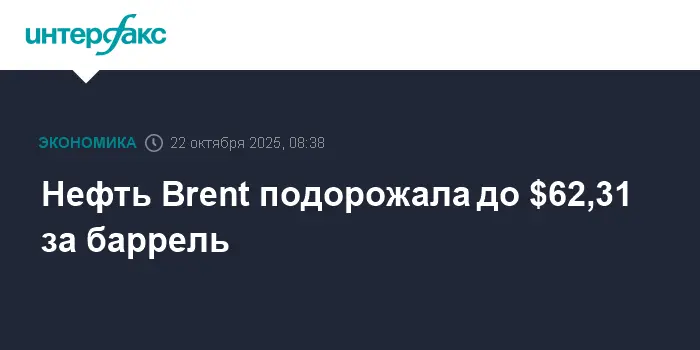 интерфакс

ЭКОНОМИКА 22 октября 2025, 08:38

Нефть Brent подорожала до \$62,31 за баррель